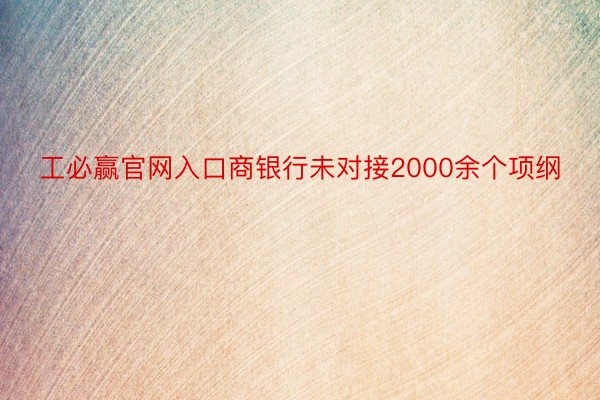 工必赢官网入口商银行未对接2000余个项纲